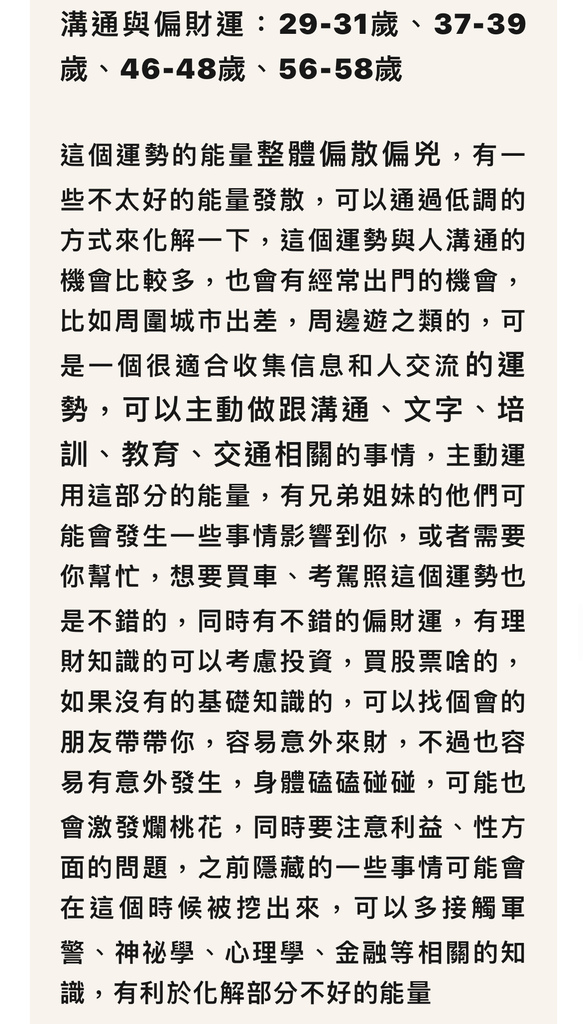 溝通與偏財運：29-31歲、37-39歲、46-48歲、56-58歲

這個運勢的能量整體偏散偏兇，有一些不太好的能量發散，可以通過低調的方式來化解一下，這個運勢與人溝通的機會比較多，也會有經常出門的機會，比如周圍城市出差，周邊遊之類的，可是一個很適合收集信息和人交流的運勢，可以主動做跟溝通、文字、培訓、教育、交通相關的事情，主動運用這部分的能量，有兄弟姐妹的他們可能會發生一些事情影響到你，或者需要你幫忙，想要買車、考駕照這個運勢也是不錯的，同時有不錯的偏財運，有理財知識的可以考慮投資，買股票啥的，如果沒有的基礎知識的，可以找個會的朋友帶帶你，容易意外來財，不過也容易有意外發生，身體磕磕碰碰，可能也會激發爛桃花，同時要注意利益、性方面的問題，之前隱藏的一些事情可能會在這個時候被挖出來，可以多接觸軍警、神祕學、心理學、金融等相關的知識，有利於化解部分不好的能量